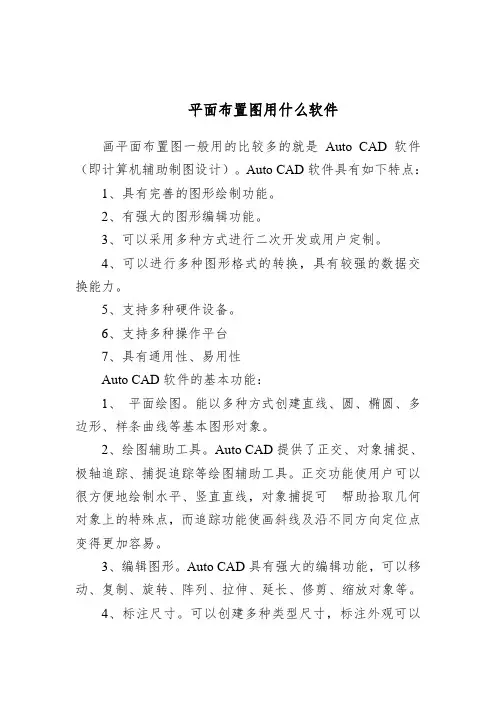 平面布置图用什么软件

画平面布置图一般用的比较多的就是 Auto CAD 软件（即计算机辅助制图设计）。Auto CAD 软件具有如下特点：

1、具有完善的图形绘制功能。

2、有强大的图形编辑功能。

3、可以采用多种方式进行二次开发或用户定制。

4、可以进行多种图形格式的转换，具有较强的数据交换能力。

5、支持多种硬件设备。

6、支持多种操作平台

7、具有通用性、易用性

Auto CAD 软件的基本功能：

1、 平面绘图。能以多种方式创建直线、圆、椭圆、多边形、样条曲线等基本图形对象。

2、绘图辅助工具。Auto CAD 提供了正交、对象捕捉、极轴追踪、捕捉追踪等绘图辅助工具。正交功能使用户可以很方便地绘制水平、竖直直线，对象捕捉可 帮助拾取几何对象上的特殊点，而追踪功能使画斜线及沿不同方向定位点变得更加容易。

3、编辑图形。Auto CAD 具有强大的编辑功能，可以移动、复制、旋转、阵列、拉伸、延长、修剪、缩放对象等。

4、标注尺寸。可以创建多种类型尺寸，标注外观可以